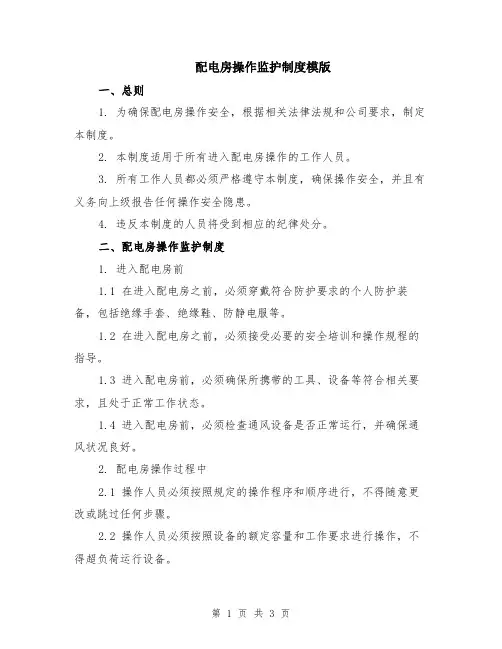 配电房操作监护制度模版

一、总则

1. 为确保配电房操作安全，根据相关法律法规和公司要求，制定本制度。

2. 本制度适用于所有进入配电房操作的工作人员。

3. 所有工作人员都必须严格遵守本制度，确保操作安全，并且有义务向上级报告任何操作安全隐患。

4. 违反本制度的人员将受到相应的纪律处分。

二、配电房操作监护制度

1. 进入配电房前

1.1 在进入配电房之前，必须穿戴符合防护要求的个人防护装备，包括绝缘手套、绝缘鞋、防静电服等。

1.2 在进入配电房之前，必须接受必要的安全培训和操作规程的指导。

1.3 进入配电房前，必须确保所携带的工具、设备等符合相关要求，且处于正常工作状态。

1.4 进入配电房前，必须检查通风设备是否正常运行，并确保通风状况良好。

2. 配电房操作过程中

2.1 操作人员必须按照规定的操作程序和顺序进行，不得随意更改或跳过任何步骤。

2.2 操作人员必须按照设备的额定容量和工作要求进行操作，不得超负荷运行设备。

第 1 页 共 3 页